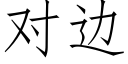 对边